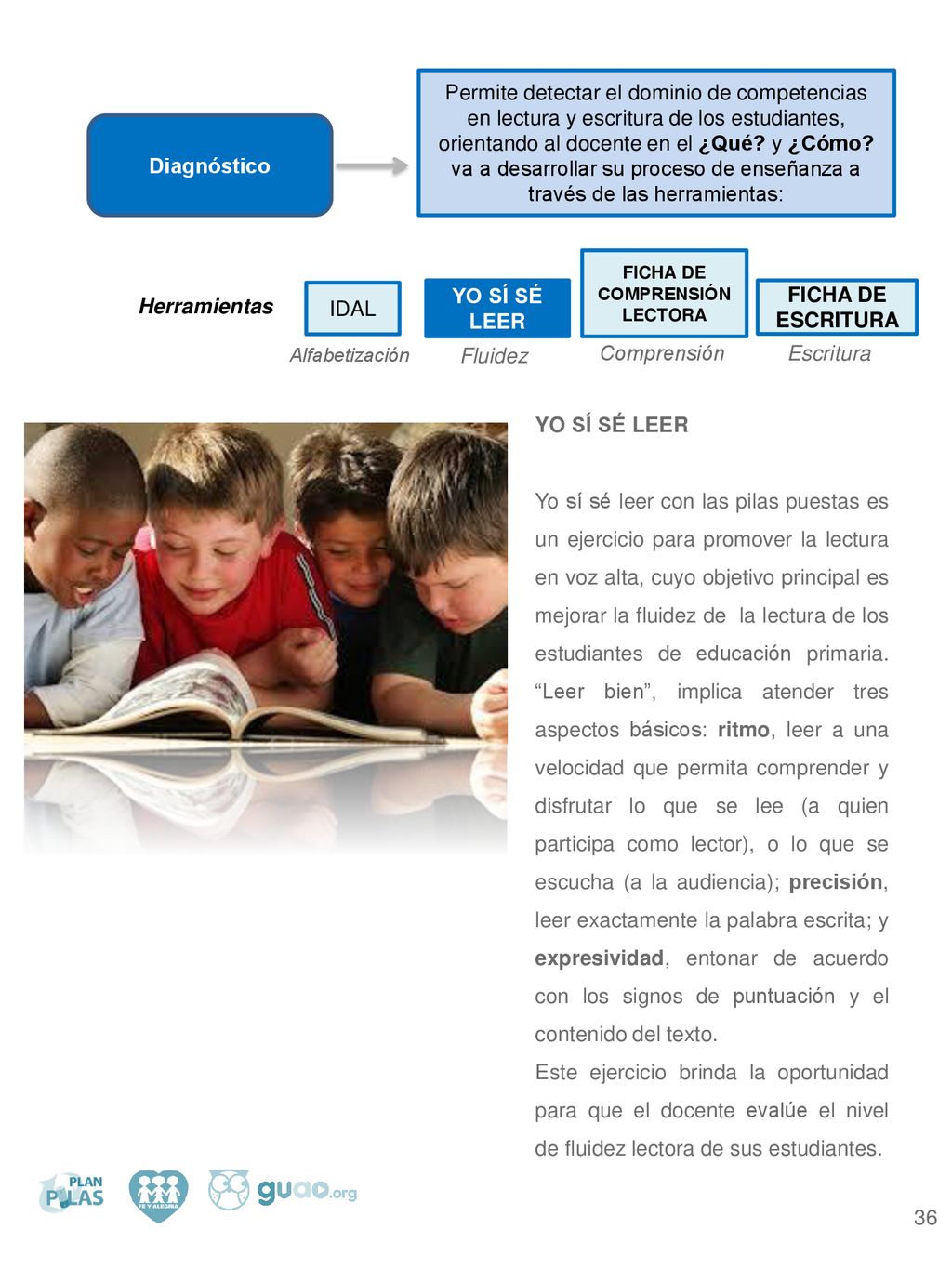 Diagnóstico

Permite detectar el dominio de competencias en lectura y escritura de los estudiantes, orientando al docente en el ¿Qué? y ¿Cómo? va a desarrollar su proceso de enseñanza a través de las herramientas:

Herramientas

IDAL
Alfabetización

YO SÍ SÉ LEER
Fluidez

FICHA DE COMPRENSIÓN LECTORA
Comprensión

FICHA DE ESCRITURA
Escritura

YO SÍ SÉ LEER

Yo sí sé leer con las pilas puestas es un ejercicio para promover la lectura en voz alta, cuyo objetivo principal es mejorar la fluidez de la lectura de los estudiantes de educación primaria. “Leer bien”, implica atender tres aspectos básicos: ritmo, leer a una velocidad que permita comprender y disfrutar lo que se lee (a quien participa como lector), o lo que se escucha (a la audiencia); precisión, leer exactamente la palabra escrita; y expresividad, entonar de acuerdo con los signos de puntuación y el contenido del texto.
Este ejercicio brinda la oportunidad para que el docente evalúe el nivel de fluidez lectora de sus estudiantes.

PLAN PILAS

FE Y ALEGRÍA

guao.org

36